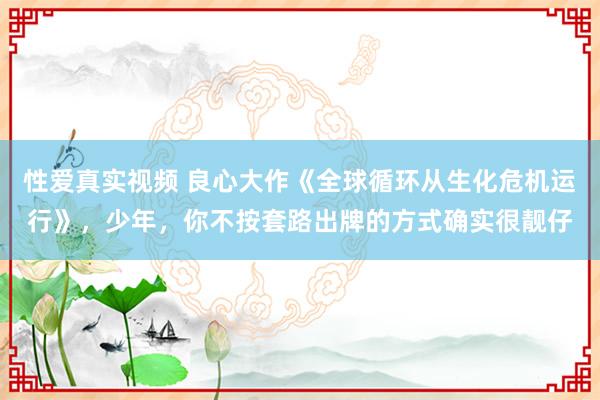 性爱真实视频 良心大作《全球循环从生化危机运行》，少年，你不按套路出牌的方式确实很靓仔